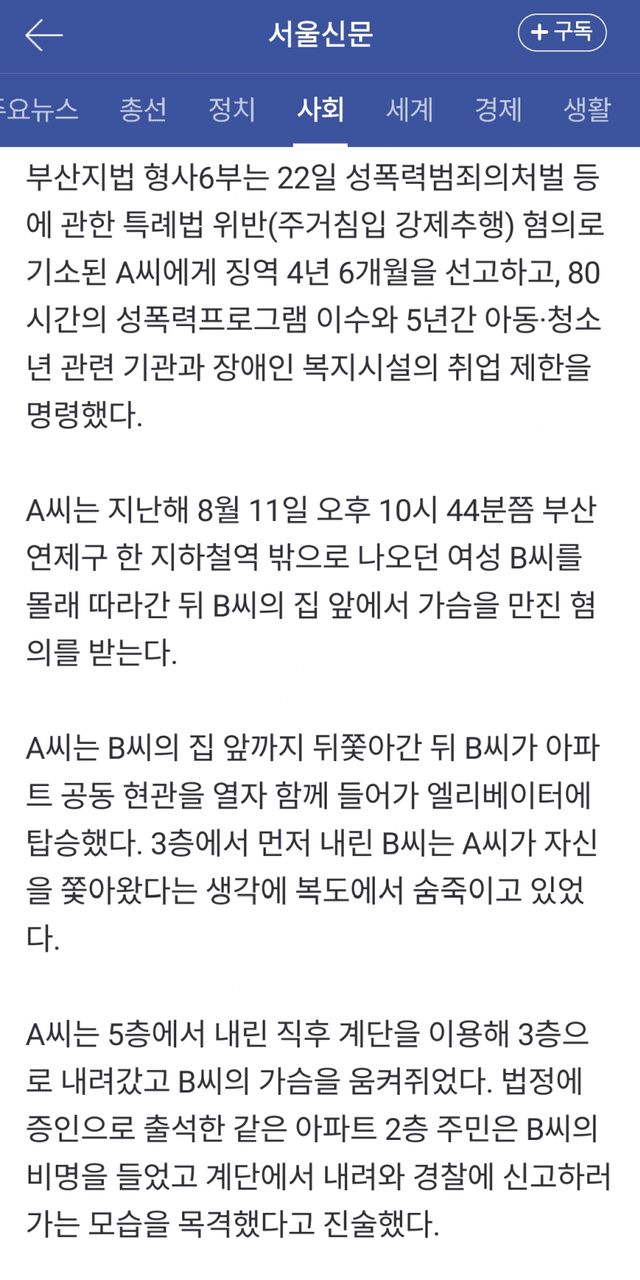 서울신문

+ 구독

주요뉴스 총선 정치 사회 세계 경제 생활

부산지법 형사6부는 22일 성폭력범죄의처벌 등에 관한 특례법 위반(주거침입 강제추행) 혐의로 기소된 A씨에게 징역 4년 6개월을 선고하고, 80시간의 성폭력프로그램 이수와 5년간 아동·청소년 관련 기관과 장애인 복지시설의 취업 제한을 명령했다.

A씨는 지난해 8월 11일 오후 10시 44분쯤 부산 연제구 한 지하철역 밖으로 나오던 여성 B씨를 몰래 따라간 뒤 B씨의 집 앞에서 가슴을 만진 혐의를 받는다.

A씨는 B씨의 집 앞까지 뒤쫓아간 뒤 B씨가 아파트 공동 현관을 열자 함께 들어가 엘리베이터에 탑승했다. 3층에서 먼저 내린 B씨는 A씨가 자신을 쫓아왔다는 생각에 복도에서 숨죽이고 있었다.

A씨는 5층에서 내린 직후 계단을 이용해 3층으로 내려갔고 B씨의 가슴을 움켜쥐었다. 법정에 증인으로 출석한 같은 아파트 2층 주민은 B씨의 비명을 들었고 계단에서 내려와 경찰에 신고하러 가는 모습을 목격했다고 진술했다.